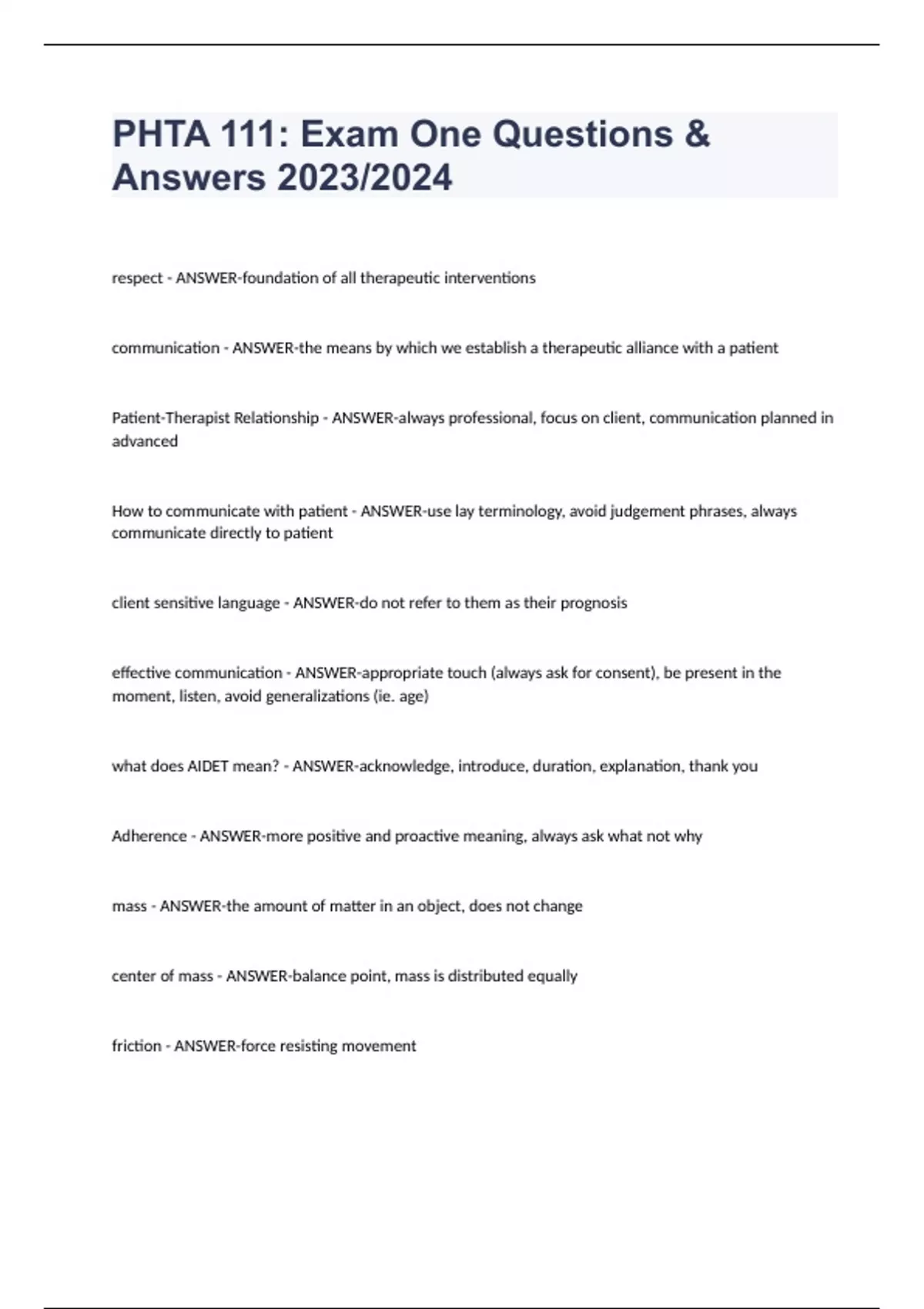 PHTA 111: Exam One Questions & Answers 2023/2024

respect - ANSWER-foundation of all therapeutic interventions

communication - ANSWER-the means by which we establish a therapeutic alliance with a patient

Patient-Therapist Relationship - ANSWER-always professional, focus on client, communication planned in advanced

How to communicate with patient - ANSWER-use lay terminology, avoid judgement phrases, always communicate directly to patient

client sensitive language - ANSWER-do not refer to them as their prognosis

effective communication - ANSWER-appropriate touch (always ask for consent), be present in the moment, listen, avoid generalizations (ie. age)

what does AIDET mean? - ANSWER-acknowledge, introduce, duration, explanation, thank you

Adherence - ANSWER-more positive and proactive meaning, always ask what not why

mass - ANSWER-the amount of matter in an object, does not change

center of mass - ANSWER-balance point, mass is distributed equally

friction - ANSWER-force resisting movement